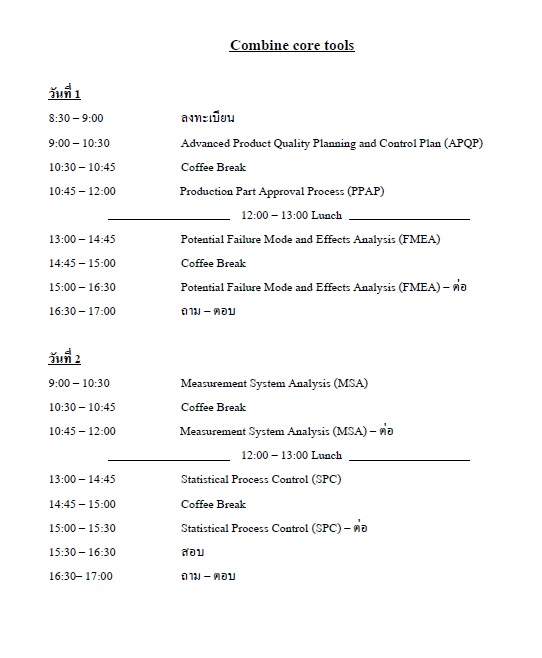 Combine core tools

วันที่ 1

8:30 – 9:00 ลงทะเบียน

9:00 – 10:30 Advanced Product Quality Planning and Control Plan (APQP)

10:30 – 10:45 Coffee Break

10:45 – 12:00 Production Part Approval Process (PPAP)

12:00 – 13:00 Lunch

13:00 – 14:45 Potential Failure Mode and Effects Analysis (FMEA)

14:45 – 15:00 Coffee Break

15:00 – 16:30 Potential Failure Mode and Effects Analysis (FMEA) – ต่อ

16:30 – 17:00 ถาม – ตอบ

วันที่ 2

9:00 – 10:30 Measurement System Analysis (MSA)

10:30 – 10:45 Coffee Break

10:45 – 12:00 Measurement System Analysis (MSA) – ต่อ

12:00 – 13:00 Lunch

13:00 – 14:45 Statistical Process Control (SPC)

14:45 – 15:00 Coffee Break

15:00 – 15:30 Statistical Process Control (SPC) – ต่อ

15:30 – 16:30 สอบ

16:30– 17:00 ถาม – ตอบ